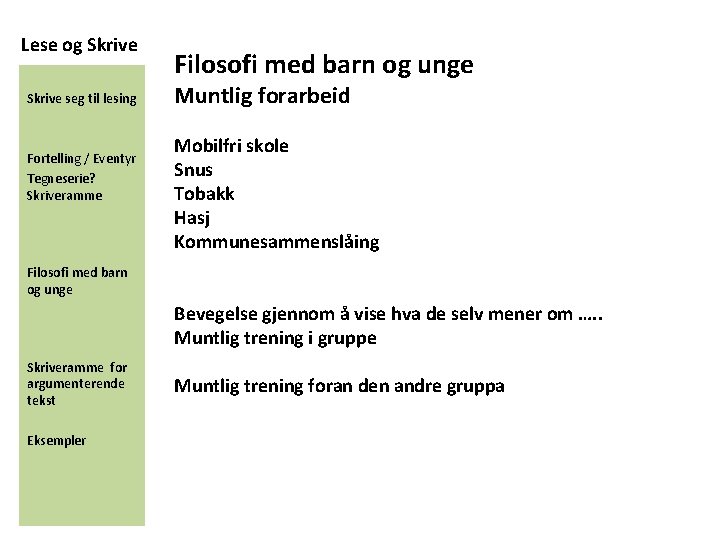 Lese og Skrive

Skrive seg til lesing

Fortelling / Eventyr
Tegneserie?
Skriveramme

Filosofi med barn og unge

Skriveramme for argumenterende tekst

Eksempler

Filosofi med barn og unge
Muntlig forarbeid

Mobilfri skole
Snus
Tobakk
Hasj
Kommunesammenslåing

Bevegelse gjennom å vise hva de selv mener om …..
Muntlig trening i gruppe

Muntlig trening foran den andre gruppa